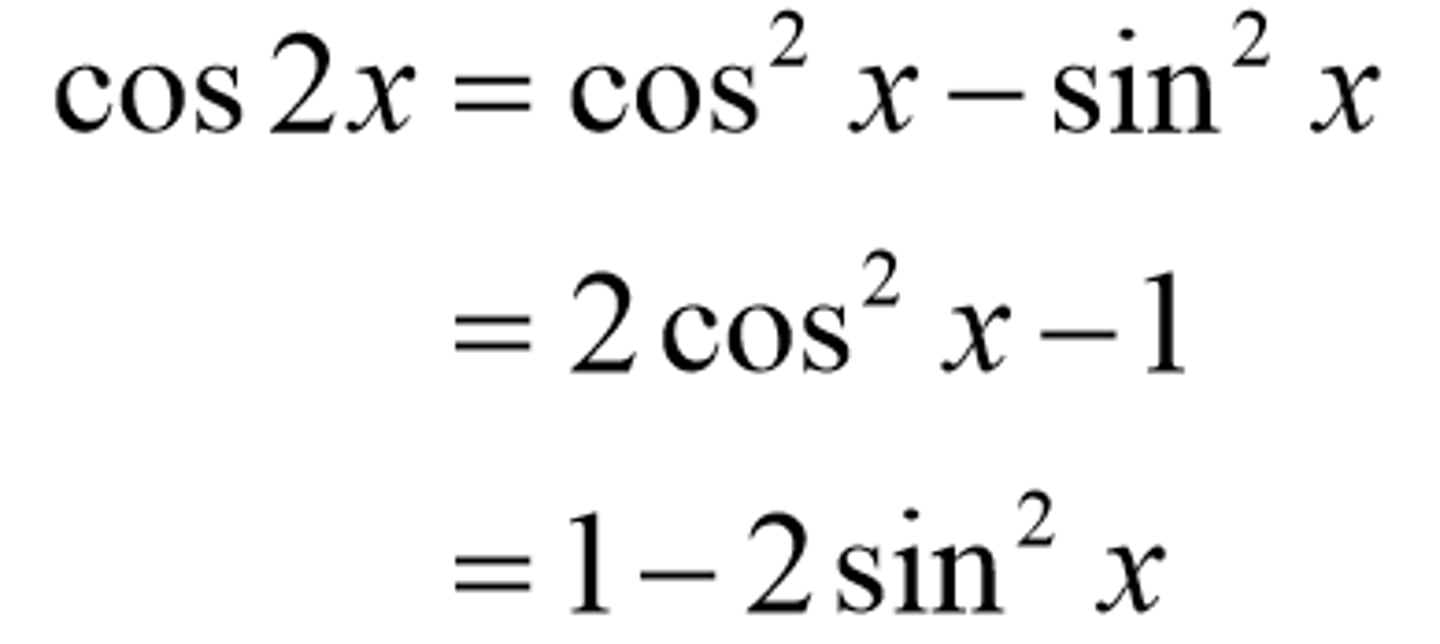 $\cos 2x = \cos^2 x - \sin^2 x$

$= 2\cos^2 x - 1$

$= 1 - 2\sin^2 x$